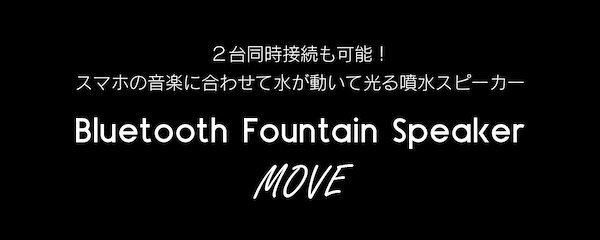 ２台同時接続も可能！
スマホの音楽に合わせて水が動いて光る噴水スピーカー

Bluetooth Fountain Speaker

MOVE